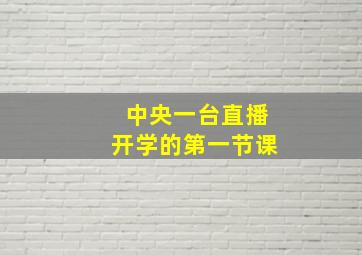 中央一台直播
开学的第一节课